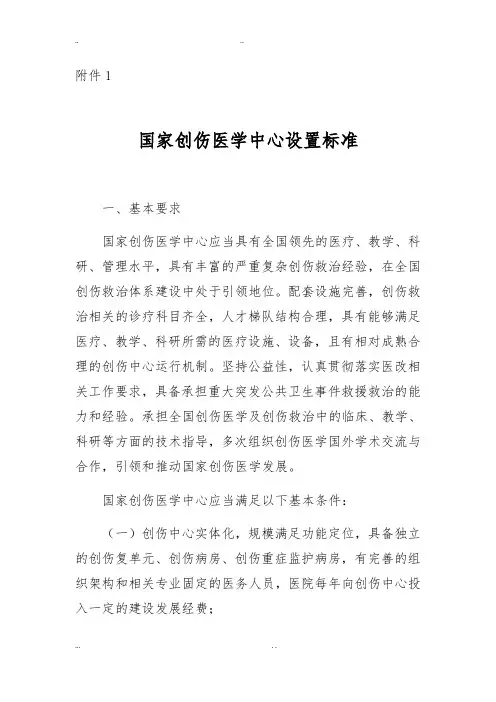 附件 1

国家创伤医学中心设置标准

一、基本要求

国家创伤医学中心应当具有全国领先的医疗、教学、科研、管理水平，具有丰富的严重复杂创伤救治经验，在全国创伤救治体系建设中处于引领地位。配套设施完善，创伤救治相关的诊疗科目齐全，人才梯队结构合理，具有能够满足医疗、教学、科研所需的医疗设施、设备，且有相对成熟合理的创伤中心运行机制。坚持公益性，认真贯彻落实医改相关工作要求，具备承担重大突发公共卫生事件救援救治的能力和经验。承担全国创伤医学及创伤救治中的临床、教学、科研等方面的技术指导，多次组织创伤医学国外学术交流与合作，引领和推动国家创伤医学发展。

国家创伤医学中心应当满足以下基本条件：

（一）创伤中心实体化，规模满足功能定位，具备独立的创伤复单元、创伤病房、创伤重症监护病房，有完善的组织架构和相关专业固定的医务人员，医院每年向创伤中心投入一定的建设发展经费；